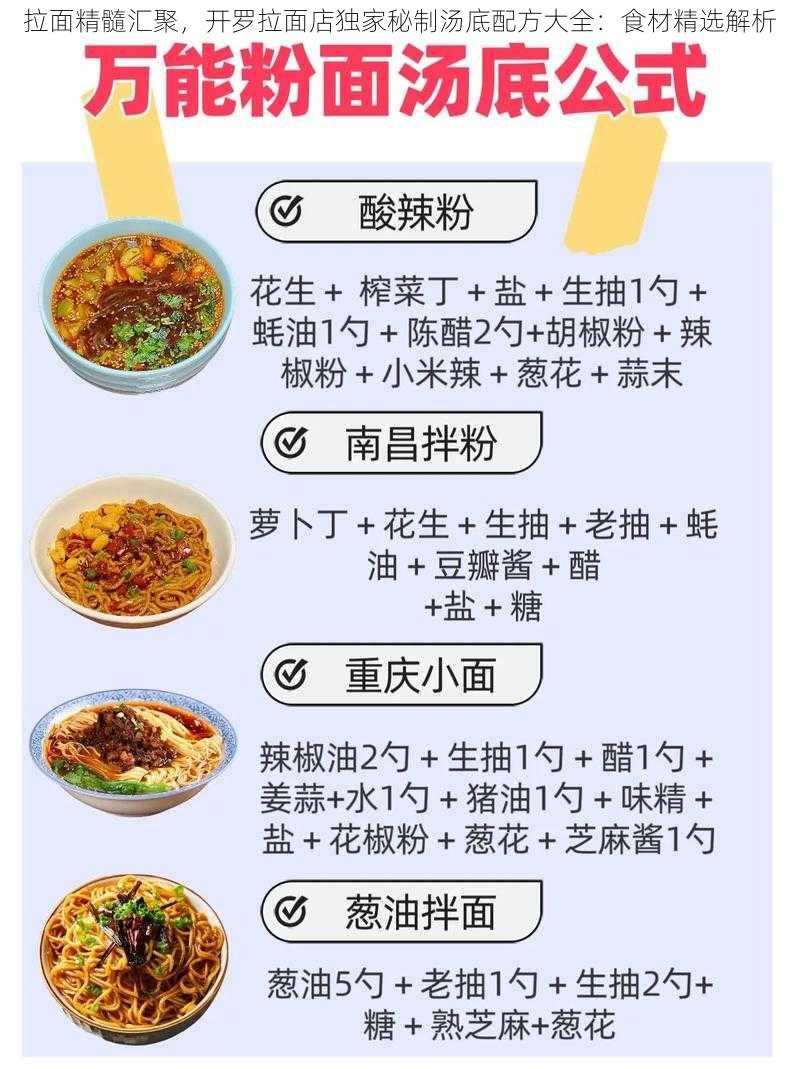 拉面精髓汇聚，开罗拉面店独家秘制汤底配方大全：食材精选解析

万能粉面汤底公式

酸辣粉

花生 + 榨菜丁 + 盐 + 生抽1勺 + 蚝油1勺 + 陈醋2勺+胡椒粉 + 辣椒粉 + 小米辣 + 葱花 + 蒜末

南昌拌粉

萝卜丁 + 花生 + 生抽 + 老抽 + 蚝油 + 豆瓣酱 + 醋 +盐 + 糖

重庆小面

辣椒油2勺 + 生抽1勺 + 醋1勺 + 姜蒜+水1勺 + 猪油1勺 + 味精 + 盐 + 花椒粉 + 葱花 + 芝麻酱1勺

葱油拌面

葱油5勺 + 老抽1勺 + 生抽2勺+ 糖 + 熟芝麻+葱花